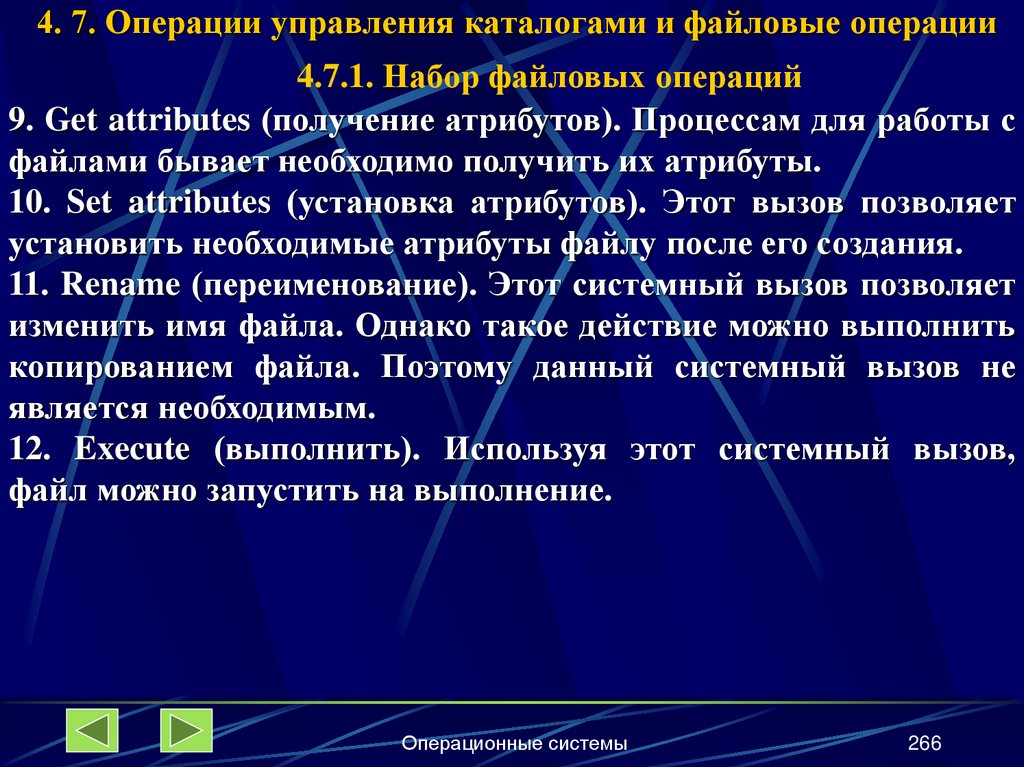 4. 7. Операции управления каталогами и файловые операции

4.7.1. Набор файловых операций

9. Get attributes (получение атрибутов). Процессам для работы с файлами бывает необходимо получить их атрибуты.
10. Set attributes (установка атрибутов). Этот вызов позволяет установить необходимые атрибуты файлу после его создания.
11. Rename (переименование). Этот системный вызов позволяет изменить имя файла. Однако такое действие можно выполнить копированием файла. Поэтому данный системный вызов не является необходимым.
12. Execute (выполнить). Используя этот системный вызов, файл можно запустить на выполнение.

Операционные системы

266